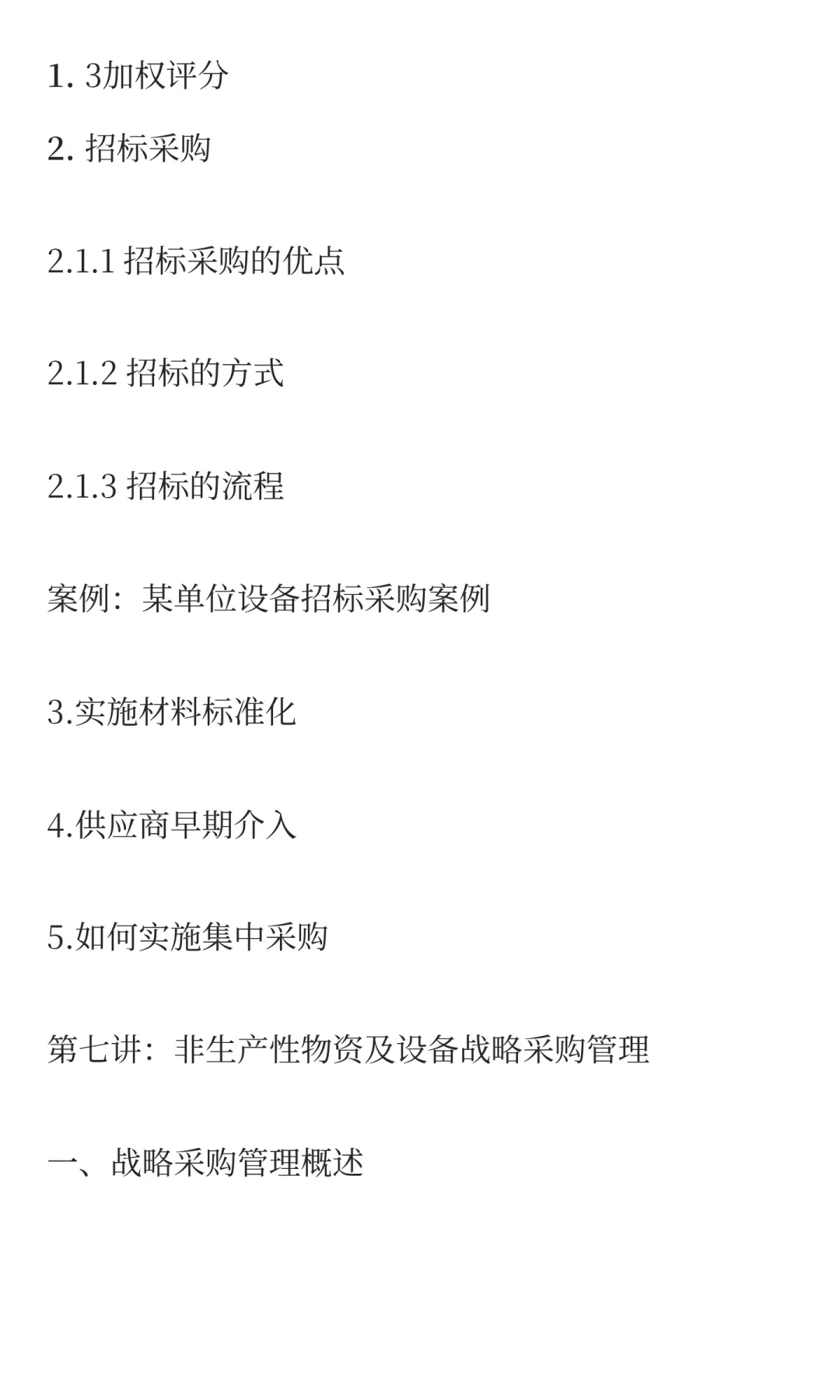 1. 3加权评分

2. 招标采购

2.1.1 招标采购的优点

2.1.2 招标的方式

2.1.3 招标的流程

案例：某单位设备招标采购案例

3.实施材料标准化

4.供应商早期介入

5.如何实施集中采购

第七讲：非生产性物资及设备战略采购管理

一、战略采购管理概述